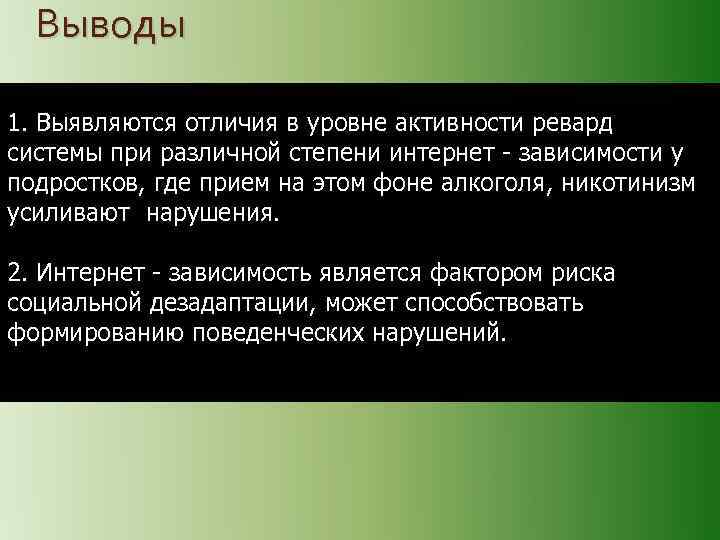 Выводы

1. Выявляются отличия в уровне активности ревард системы при различной степени интернет - зависимости у подростков, где прием на этом фоне алкоголя, никотинизм усиливают нарушения.

2. Интернет - зависимость является фактором риска социальной дезадаптации, может способствовать формированию поведенческих нарушений.